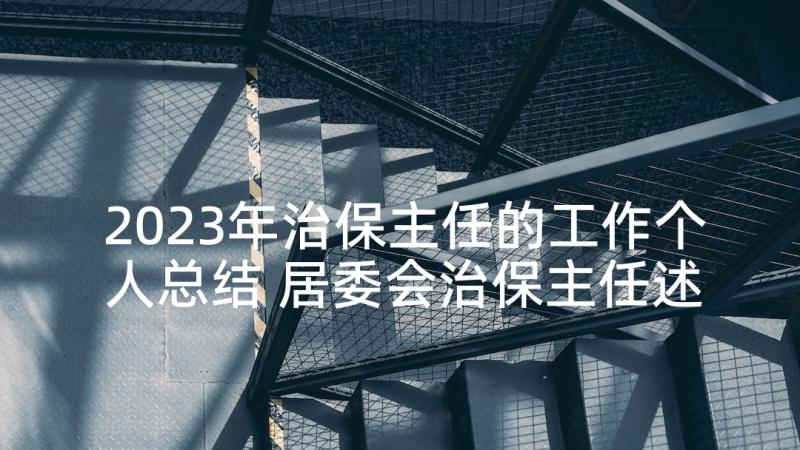 2023年治保主任的工作个人总结 居委会治保主任述